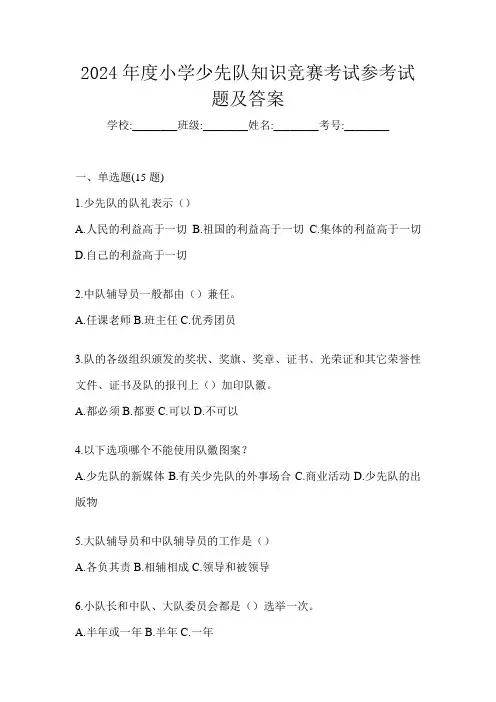 2024 年度小学少先队知识竞赛考试参考试题及答案

学校:________班级:________姓名:________考号:________

一、单选题(15 题)

1.少先队的队礼表示（）

A.人民的利益高于一切 B.祖国的利益高于一切 C.集体的利益高于一切 D.自己的利益高于一切

2.中队辅导员一般都由（）兼任。

A.任课老师 B.班主任 C.优秀团员

3.队的各级组织颁发的奖状、奖旗、奖章、证书、光荣证和其它荣誉性文件、证书及队的报刊上（）加印队徽。

A.都必须 B.都要 C.可以 D.不可以

4.以下选项哪个不能使用队徽图案？

A.少先队的新媒体 B.有关少先队的外事场合 C.商业活动 D.少先队的出版物

5.大队辅导员和中队辅导员的工作是（）

A.各负其责 B.相辅相成 C.领导和被领导

6.小队长和中队、大队委员会都是（）选举一次。

A.半年或一年 B.半年 C.一年